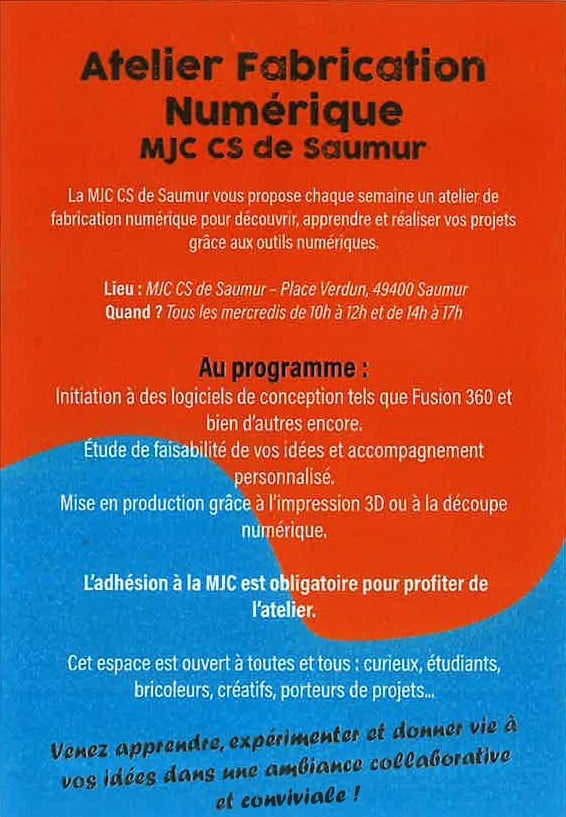 Atelier Fabrication Numérique
MJC CS de Saumur

La MJC CS de Saumur vous propose chaque semaine un atelier de fabrication numérique pour découvrir, apprendre et réaliser vos projets grâce aux outils numériques.

Lieu : MJC CS de Saumur – Place Verdun, 49400 Saumur
Quand ? Tous les mercredis de 10h à 12h et de 14h à 17h

Au programme :
Initiation à des logiciels de conception tels que Fusion 360 et bien d'autres encore.
Étude de faisabilité de vos idées et accompagnement personnalisé.
Mise en production grâce à l'impression 3D ou à la découpe numérique.

L'adhésion à la MJC est obligatoire pour profiter de l'atelier.

Cet espace est ouvert à toutes et tous : curieux, étudiants, bricoleurs, créatifs, porteurs de projets...

Venez apprendre, expérimenter et donner vie à vos idées dans une ambiance collaborative et conviviale !